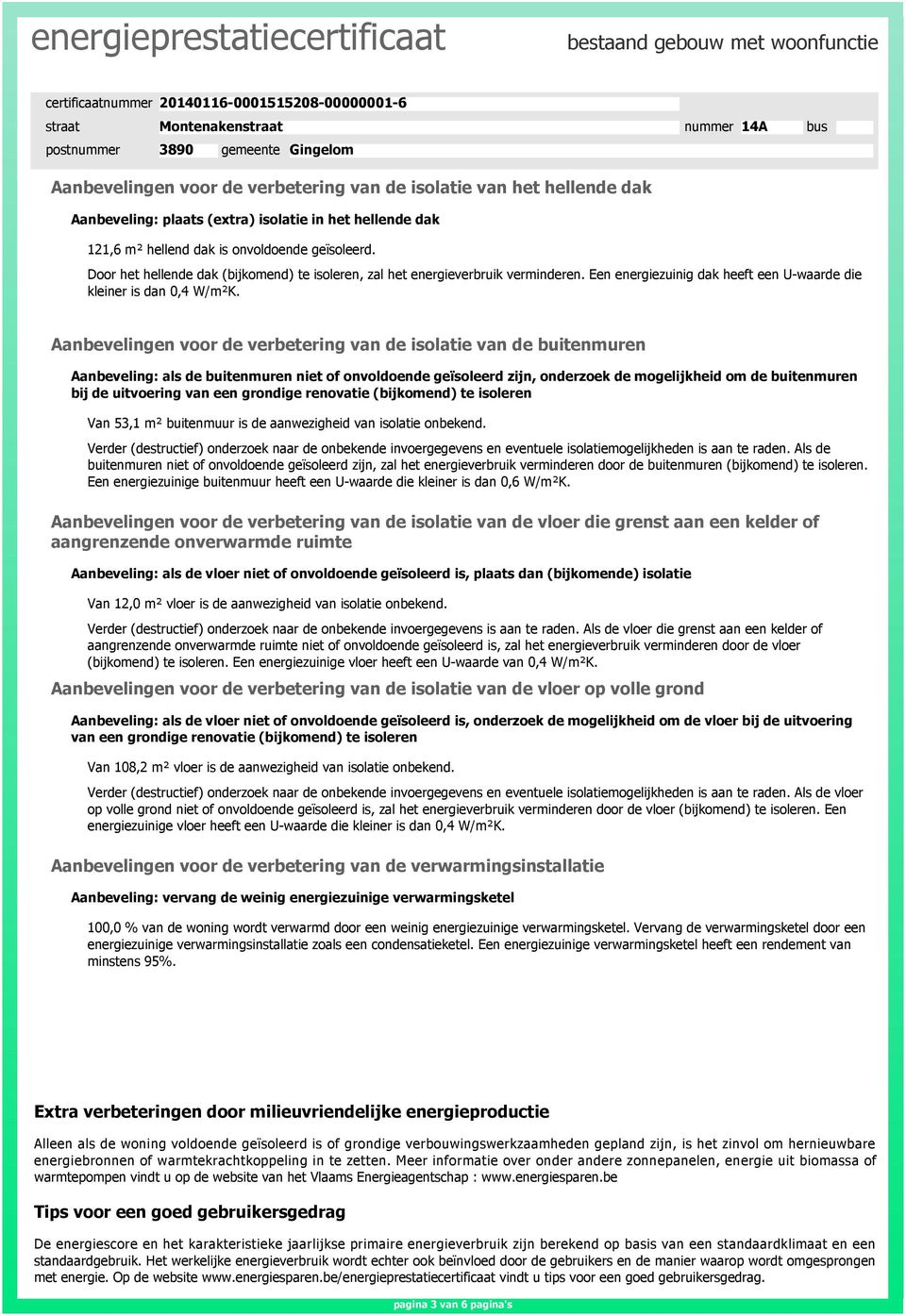 energieprestatiecertificaat

bestaand gebouw met woonfunctie

certificaatnummer 20140116-0001515208-00000001-6
straat Montenakenstraat nummer 14A bus
postnummer 3890 gemeente Gingelom

Aanbevelingen voor de verbetering van de isolatie van het hellende dak

Aanbeveling: plaats (extra) isolatie in het hellende dak

121,6 m² hellend dak is onvoldoende geïsoleerd.

Door het hellende dak (bijkomend) te isoleren, zal het energieverbruik verminderen. Een energiezuinig dak heeft een U-waarde die kleiner is dan 0,4 W/m²K.

Aanbevelingen voor de verbetering van de isolatie van de buitenmuren

Aanbeveling: als de buitenmuren niet of onvoldoende geïsoleerd zijn, onderzoek de mogelijkheid om de buitenmuren bij de uitvoering van een grondige renovatie (bijkomend) te isoleren

Van 53,1 m² buitenmuur is de aanwezigheid van isolatie onbekend.

Verder (destructief) onderzoek naar de onbekende invoergegevens en eventuele isolatiemogelijkheden is aan te raden. Als de buitenmuren niet of onvoldoende geïsoleerd zijn, zal het energieverbruik verminderen door de buitenmuren (bijkomend) te isoleren. Een energiezuinige buitenmuur heeft een U-waarde die kleiner is dan 0,6 W/m²K.

Aanbevelingen voor de verbetering van de isolatie van de vloer die grenst aan een kelder of aangrenzende onverwarmde ruimte

Aanbeveling: als de vloer niet of onvoldoende geïsoleerd is, plaats dan (bijkomende) isolatie

Van 12,0 m² vloer is de aanwezigheid van isolatie onbekend.

Verder (destructief) onderzoek naar de onbekende invoergegevens is aan te raden. Als de vloer die grenst aan een kelder of aangrenzende onverwarmde ruimte niet of onvoldoende geïsoleerd is, zal het energieverbruik verminderen door de vloer (bijkomend) te isoleren. Een energiezuinige vloer heeft een U-waarde van 0,4 W/m²K.

Aanbevelingen voor de verbetering van de isolatie van de vloer op volle grond

Aanbeveling: als de vloer niet of onvoldoende geïsoleerd is, onderzoek de mogelijkheid om de vloer bij de uitvoering van een grondige renovatie (bijkomend) te isoleren

Van 108,2 m² vloer is de aanwezigheid van isolatie onbekend.

Verder (destructief) onderzoek naar de onbekende invoergegevens en eventuele isolatiemogelijkheden is aan te raden. Als de vloer op volle grond niet of onvoldoende geïsoleerd is, zal het energieverbruik verminderen door de vloer (bijkomend) te isoleren. Een energiezuinige vloer heeft een U-waarde die kleiner is dan 0,4 W/m²K.

Aanbevelingen voor de verbetering van de verwarmingsinstallatie

Aanbeveling: vervang de weinig energiezuinige verwarmingsketel

100,0 % van de woning wordt verwarmd door een weinig energiezuinige verwarmingsketel. Vervang de verwarmingsketel door een energiezuinige verwarmingsinstallatie zoals een condensatieketel. Een energiezuinige verwarmingsketel heeft een rendement van minstens 95%.

Extra verbeteringen door milieuvriendelijke energieproductie

Alleen als de woning voldoende geïsoleerd is of grondige verbouwingswerkzaamheden gepland zijn, is het zinvol om hernieuwbare energiebronnen of warmtekrachtkoppeling in te zetten. Meer informatie over onder andere zonnepanelen, energie uit biomassa of warmtepompen vindt u op de website van het Vlaams Energieagentschap : www.energiesparen.be

Tips voor een goed gebruikersgedrag

De energiescore en het karakteristieke jaarlijkse primaire energieverbruik zijn berekend op basis van een standaardklimaat en een standaardgebruik. Het werkelijke energieverbruik wordt echter ook beïnvloed door de gebruikers en de manier waarop wordt omgesprongen met energie. Op de website www.energiesparen.be/energieprestatiecertificaat vindt u tips voor een goed gebruikersgedrag.

pagina 3 van 6 pagina's